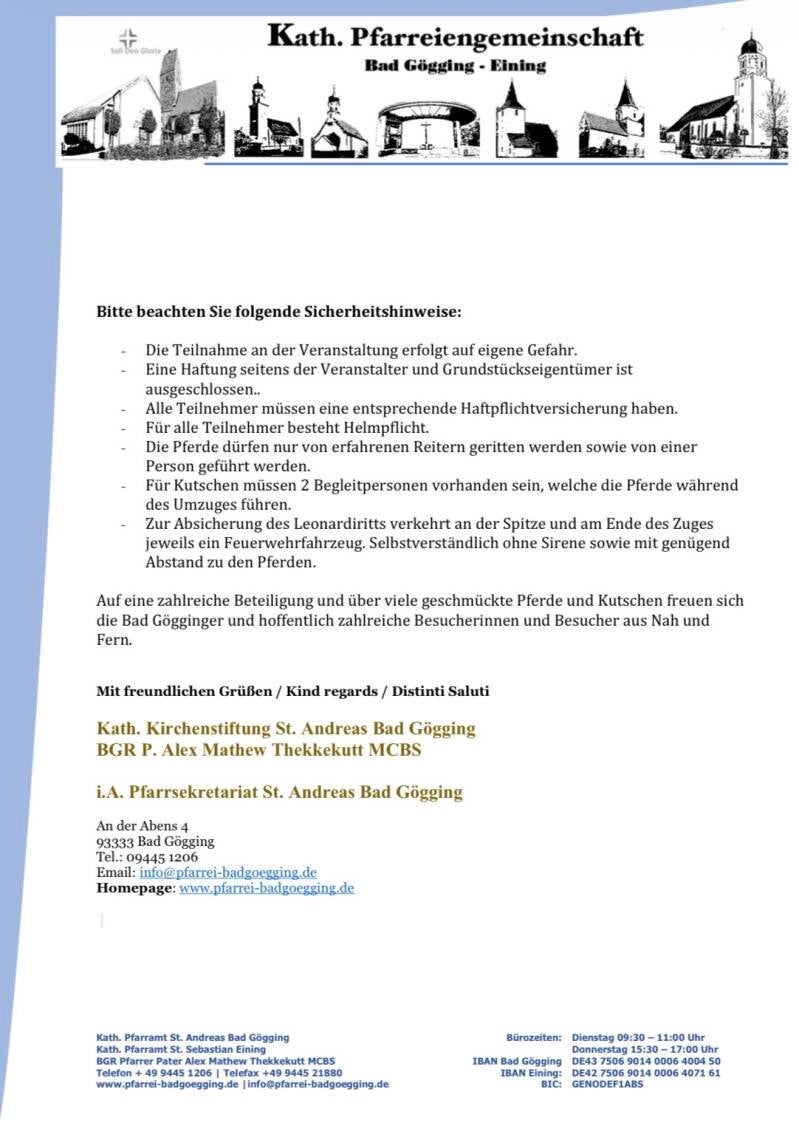 Soli Deo Gloria

Kath. Pfarreiengemeinschaft
Bad Gögging - Eining

Bitte beachten Sie folgende Sicherheitshinweise:

- Die Teilnahme an der Veranstaltung erfolgt auf eigene Gefahr.
- Eine Haftung seitens der Veranstalter und Grundstückseigentümer ist ausgeschlossen..
- Alle Teilnehmer müssen eine entsprechende Haftpflichtversicherung haben.
- Für alle Teilnehmer besteht Helmpflicht.
- Die Pferde dürfen nur von erfahrenen Reitern geritten werden sowie von einer Person geführt werden.
- Für Kutschen müssen 2 Begleitpersonen vorhanden sein, welche die Pferde während des Umzuges führen.
- Zur Absicherung des Leonardiritts verkehrt an der Spitze und am Ende des Zuges jeweils ein Feuerwehrfahrzeug. Selbstverständlich ohne Sirene sowie mit genügend Abstand zu den Pferden.

Auf eine zahlreiche Beteiligung und über viele geschmückte Pferde und Kutschen freuen sich die Bad Gögginger und hoffentlich zahlreiche Besucherinnen und Besucher aus Nah und Fern.

Mit freundlichen Grüßen / Kind regards / Distinti Saluti

Kath. Kirchenstiftung St. Andreas Bad Gögging
BGR P. Alex Mathew Thekkekutt MCBS

i.A. Pfarrsekretariat St. Andreas Bad Gögging

An der Abens 4
93333 Bad Gögging
Tel.: 09445 1206
Email: info@pfarrei-badgoegging.de
Homepage: www.pfarrei-badgoegging.de

Kath. Pfarramt St. Andreas Bad Gögging
Kath. Pfarramt St. Sebastian Eining
BGR Pfarrer Pater Alex Mathew Thekkekutt MCBS
Telefon + 49 9445 1206 | Telefax +49 9445 21880
www.pfarrei-badgoegging.de |info@pfarrei-badgoegging.de

Bürozeiten: Dienstag 09:30 – 11:00 Uhr
Donnerstag 15:30 – 17:00 Uhr
IBAN Bad Gögging DE43 7506 9014 0006 4004 50
IBAN Eining: DE42 7506 9014 0006 4071 61
BIC: GENODEF1ABS